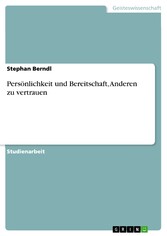 Geisteswissenschaft

Stephan Berndl

Persönlichkeit und Bereitschaft, Anderen zu vertrauen

Studienarbeit

GRIN